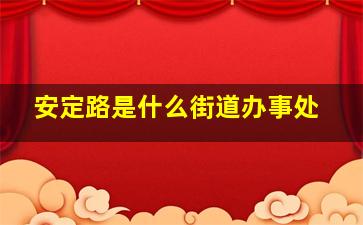 安定路是什么街道办事处